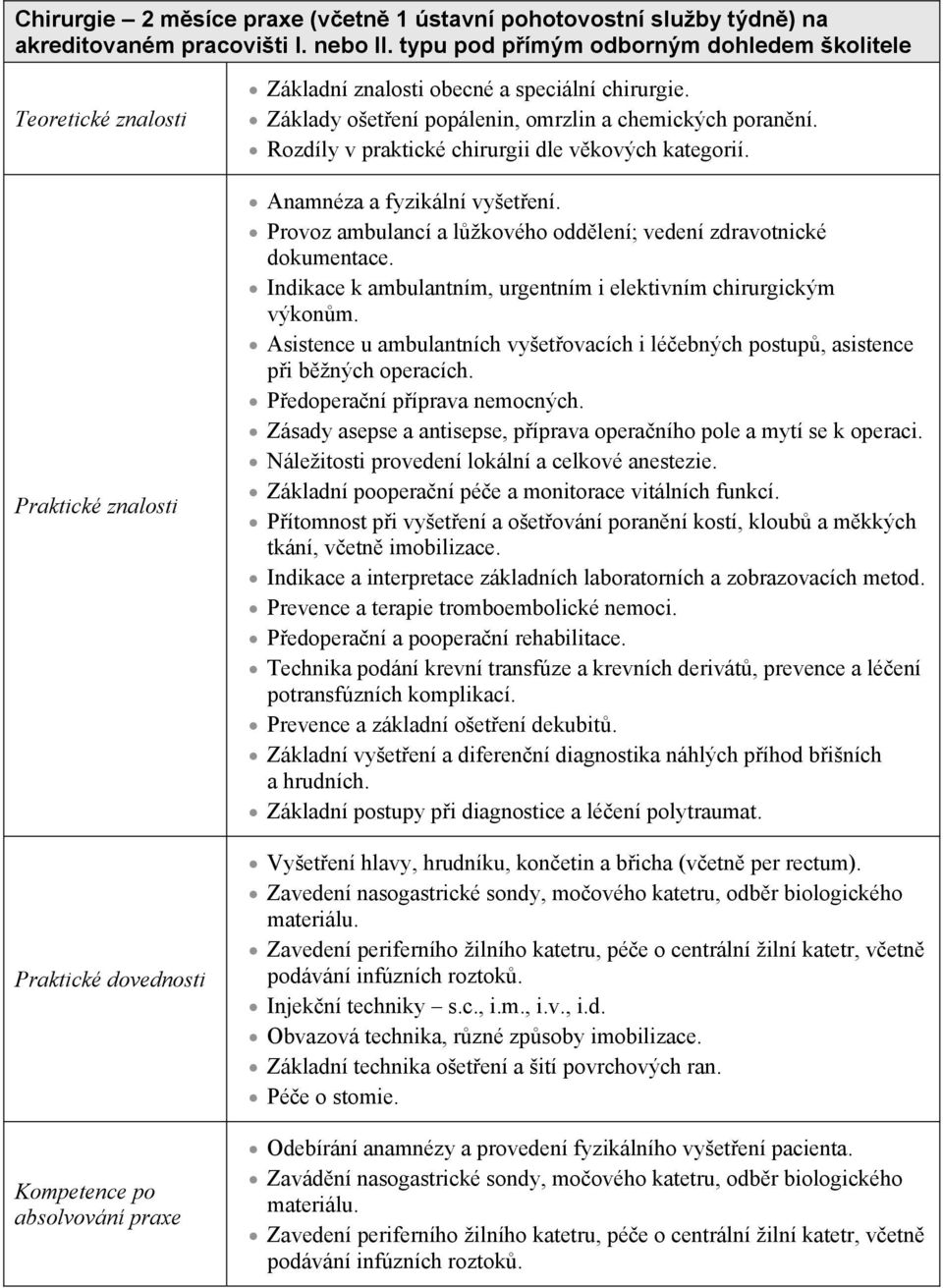 | Chirurgie – 2 měsíce praxe (včetně 1 ústavní pohotovostní služby týdně) na akreditovaném pracovišti I. nebo II. typu pod přímým odborným dohledem školitele | |
|---|---|
| Teoretické znalosti | • Základní znalosti obecné a speciální chirurgie. • Základy ošetření popálenin, omrzlin a chemických poranění. • Rozdíly v praktické chirurgii dle věkových kategorií. |
| Praktické znalosti | • Anamnéza a fyzikální vyšetření. • Provoz ambulancí a lůžkového oddělení; vedení zdravotnické dokumentace. • Indikace k ambulantním, urgentním i elektivním chirurgickým výkonům. • Asistence u ambulantních vyšetřovacích i léčebných postupů, asistence při běžných operacích. • Předoperační příprava nemocných. • Zásady asepse a antisepse, příprava operačního pole a mytí se k operaci. • Náležitosti provedení lokální a celkové anestezie. • Základní pooperační péče a monitorace vitálních funkcí. • Přítomnost při vyšetření a ošetřování poranění kostí, kloubů a měkkých tkání, včetně imobilizace. • Indikace a interpretace základních laboratorních a zobrazovacích metod. • Prevence a terapie tromboembolické nemoci. • Předoperační a pooperační rehabilitace. • Technika podání krevní transfúze a krevních derivátů, prevence a léčení potransfúzních komplikací. • Prevence a základní ošetření dekubitů. • Základní vyšetření a diferenční diagnostika náhlých příhod břišních a hrudních. • Základní postupy při diagnostice a léčení polytraumat. |
| Praktické dovednosti | • Vyšetření hlavy, hrudníku, končetin a břicha (včetně per rectum). • Zavedení nasogastrické sondy, močového katetru, odběr biologického materiálu. • Zavedení periferního žilního katetru, péče o centrální žilní katetr, včetně podávání infúzních roztoků. • Injekční techniky – s.c., i.m., i.v., i.d. • Obvazová technika, různé způsoby imobilizace. • Základní technika ošetření a šití povrchových ran. • Péče o stomie. |
| Kompetence po absolvování praxe | • Odebírání anamnézy a provedení fyzikálního vyšetření pacienta. • Zavádění nasogastrické sondy, močového katetru, odběr biologického materiálu. • Zavedení periferního žilního katetru, péče o centrální žilní katetr, včetně podávání infúzních roztoků. |